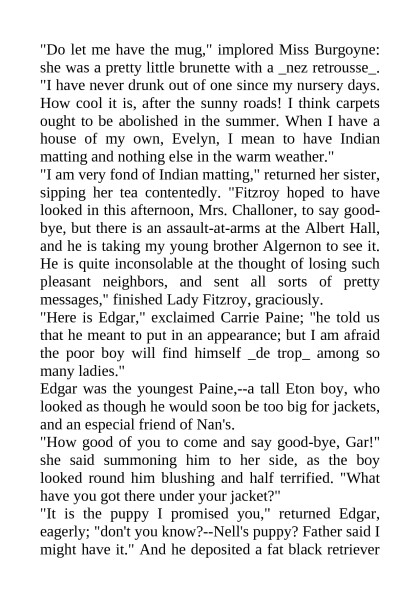 "Do let me have the mug," implored Miss Burgoyne: she was a pretty little brunette with a _nez retrousse_. "I have never drunk out of one since my nursery days. How cool it is, after the sunny roads! I think carpets ought to be abolished in the summer. When I have a house of my own, Evelyn, I mean to have Indian matting and nothing else in the warm weather."

"I am very fond of Indian matting," returned her sister, sipping her tea contentedly. "Fitzroy hoped to have looked in this afternoon, Mrs. Challoner, to say good-bye, but there is an assault-at-arms at the Albert Hall, and he is taking my young brother Algernon to see it. He is quite inconsolable at the thought of losing such pleasant neighbors, and sent all sorts of pretty messages," finished Lady Fitzroy, graciously.

"Here is Edgar," exclaimed Carrie Paine; "he told us that he meant to put in an appearance; but I am afraid the poor boy will find himself _de trop_ among so many ladies."

Edgar was the youngest Paine,--a tall Eton boy, who looked as though he would soon be too big for jackets, and an especial friend of Nan's.

"How good of you to come and say good-bye, Gar!" she said summoning him to her side, as the boy looked round him blushing and half terrified. "What have you got there under your jacket?"

"It is the puppy I promised you," returned Edgar, eagerly; "don't you know?--Nell's puppy? Father said I might have it." And he deposited a fat black retriever